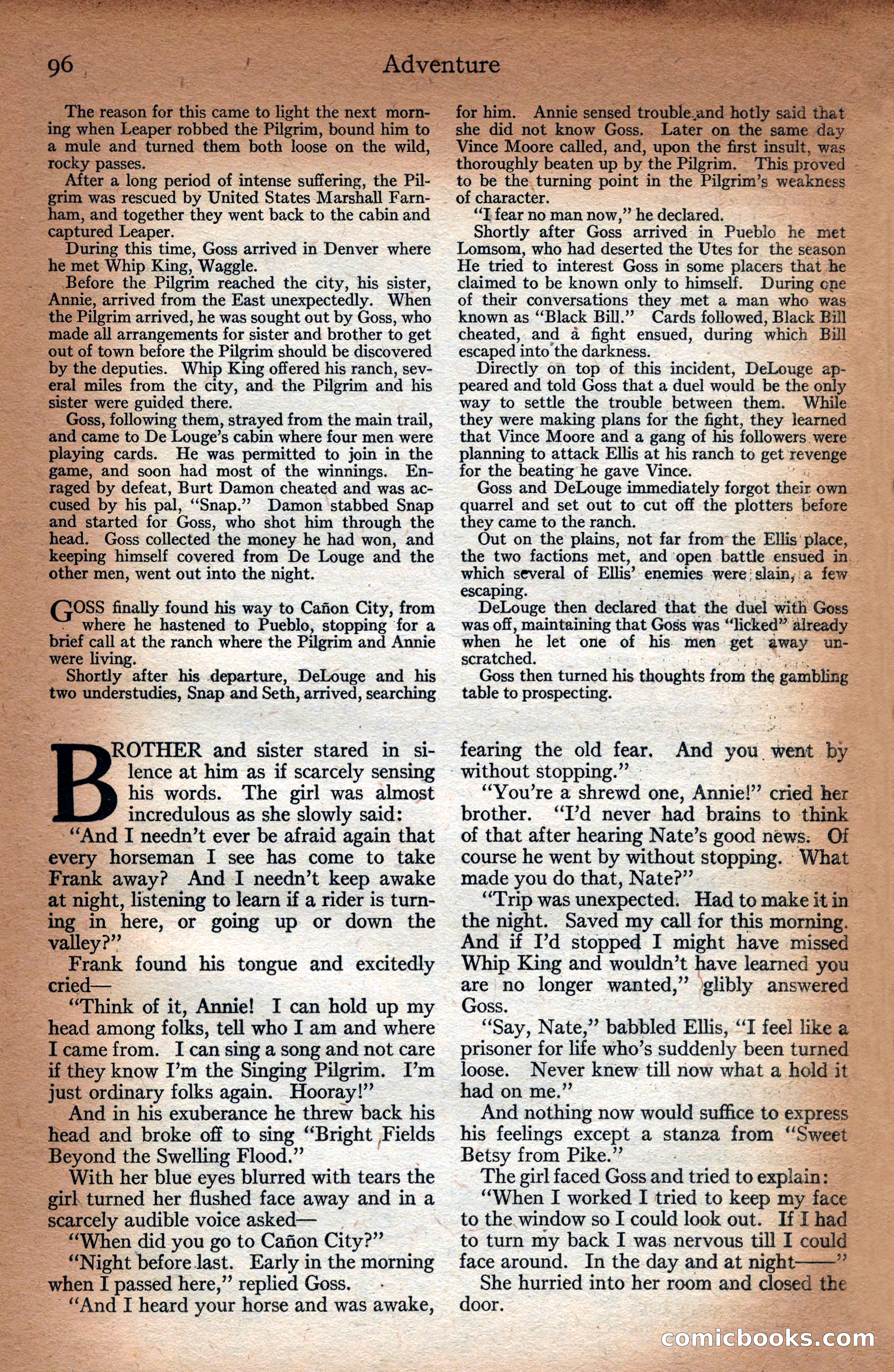 96 Adventure

The reason for this came to light the next morning when Leaper robbed the Pilgrim, bound him to a mule and turned them both loose on the wild, rocky passes.

After a long period of intense suffering, the Pilgrim was rescued by United States Marshall Farnham, and together they went back to the cabin and captured Leaper.

During this time, Goss arrived in Denver where he met Whip King, Waggle.

Before the Pilgrim reached the city, his sister, Annie, arrived from the East unexpectedly. When the Pilgrim arrived, he was sought out by Goss, who made all arrangements for sister and brother to get out of town before the Pilgrim should be discovered by the deputies. Whip King offered his ranch, several miles from the city, and the Pilgrim and his sister were guided there.

Goss, following them, strayed from the main trail, and came to De Louge's cabin where four men were playing cards. He was permitted to join in the game, and soon had most of the winnings. Enraged by defeat, Burt Damon cheated and was accused by his pal, "Snap." Damon stabbed Snap and started for Goss, who shot him through the head. Goss collected the money he had won, and keeping himself covered from De Louge and the other men, went out into the night.

GOSS finally found his way to Cañon City, from where he hastened to Pueblo, stopping for a brief call at the ranch where the Pilgrim and Annie were living.

Shortly after his departure, DeLouge and his two understudies, Snap and Seth, arrived, searching for him. Annie sensed trouble and hotly said that she did not know Goss. Later on the same day Vince Moore called, and, upon the first insult, was thoroughly beaten up by the Pilgrim. This proved to be the turning point in the Pilgrim's weakness of character.

"I fear no man now," he declared.

Shortly after Goss arrived in Pueblo he met Lomsom, who had deserted the Utes for the season He tried to interest Goss in some placers that he claimed to be known only to himself. During one of their conversations they met a man who was known as "Black Bill." Cards followed, Black Bill cheated, and a fight ensued, during which Bill escaped into the darkness.

Directly on top of this incident, DeLouge appeared and told Goss that a duel would be the only way to settle the trouble between them. While they were making plans for the fight, they learned that Vince Moore and a gang of his followers were planning to attack Ellis at his ranch to get revenge for the beating he gave Vince.

Goss and DeLouge immediately forgot their own quarrel and set out to cut off the plotters before they came to the ranch.

Out on the plains, not far from the Ellis place, the two factions met, and open battle ensued in which several of Ellis' enemies were slain, a few escaping.

DeLouge then declared that the duel with Goss was off, maintaining that Goss was "licked" already when he let one of his men get away unscratched.

Goss then turned his thoughts from the gambling table to prospecting.

BROTHER and sister stared in silence at him as if scarcely sensing his words. The girl was almost incredulous as she slowly said:

"And I needn't ever be afraid again that every horseman I see has come to take Frank away? And I needn't keep awake at night, listening to learn if a rider is turning in here, or going up or down the valley?"

Frank found his tongue and excitedly cried—

"Think of it, Annie! I can hold up my head among folks, tell who I am and where I came from. I can sing a song and not care if they know I'm the Singing Pilgrim. I'm just ordinary folks again. Hooray!"

And in his exuberance he threw back his head and broke off to sing "Bright Fields Beyond the Swelling Flood."

With her blue eyes blurred with tears the girl turned her flushed face away and in a scarcely audible voice asked—

"When did you go to Cañon City?"

"Night before last. Early in the morning when I passed here," replied Goss.

"And I heard your horse and was awake, fearing the old fear. And you went by without stopping."

"You're a shrewd one, Annie!" cried her brother. "I'd never had brains to think of that after hearing Nate's good news. Of course he went by without stopping. What made you do that, Nate?"

"Trip was unexpected. Had to make it in the night. Saved my call for this morning. And if I'd stopped I might have missed Whip King and wouldn't have learned you are no longer wanted," glibly answered Goss.

"Say, Nate," babbled Ellis, "I feel like a prisoner for life who's suddenly been turned loose. Never knew till now what a hold it had on me."

And nothing now would suffice to express his feelings except a stanza from "Sweet Betsy from Pike."

The girl faced Goss and tried to explain:

"When I worked I tried to keep my face to the window so I could look out. If I had to turn my back I was nervous till I could face around. In the day and at night——"

She hurried into her room and closed the door.

comicbooks.com